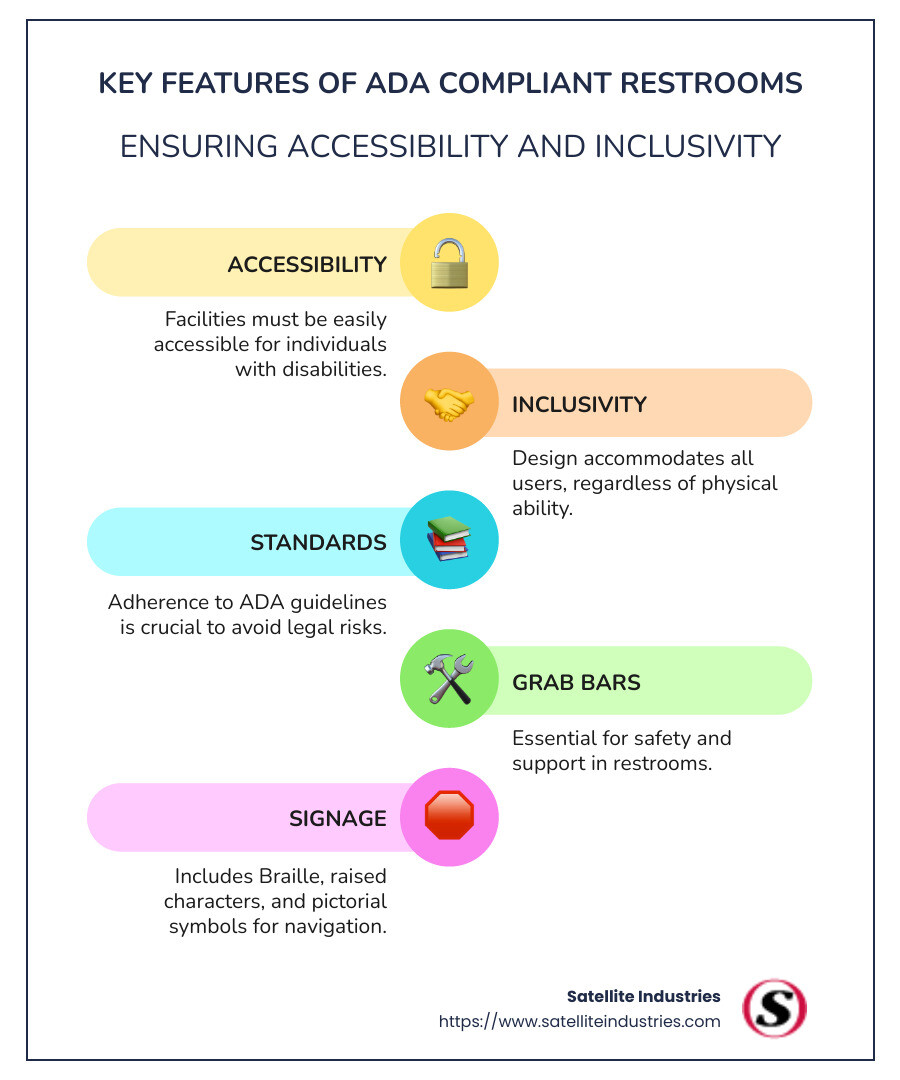 KEY FEATURES OF ADA COMPLIANT RESTROOMS

ENSURING ACCESSIBILITY AND INCLUSIVITY

ACCESSIBILITY

Facilities must be easily accessible for individuals with disabilities.

INCLUSIVITY

Design accommodates all users, regardless of physical ability.

STANDARDS

Adherence to ADA guidelines is crucial to avoid legal risks.

GRAB BARS

Essential for safety and support in restrooms.

SIGNAGE

Includes Braille, raised characters, and pictorial symbols for navigation.

Satellite Industries
https://www.satelliteindustries.com

S